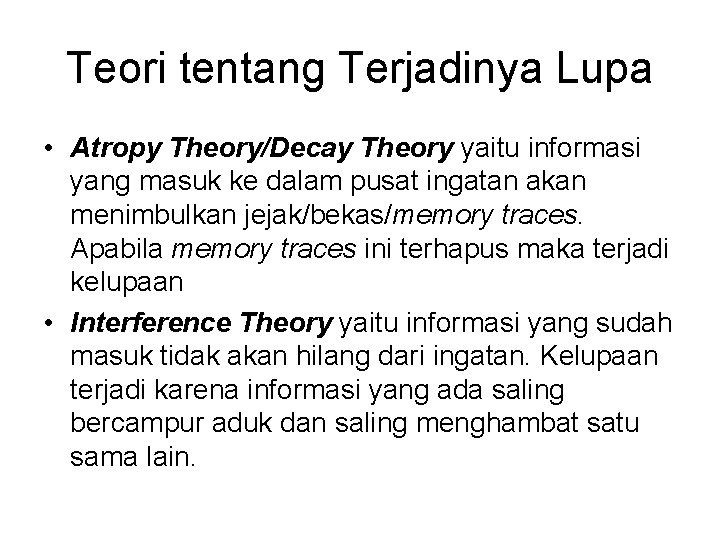 Teori tentang Terjadinya Lupa

• Atropy Theory/Decay Theory yaitu informasi yang masuk ke dalam pusat ingatan akan menimbulkan jejak/bekas/memory traces. Apabila memory traces ini terhapus maka terjadi kelupaan

• Interference Theory yaitu informasi yang sudah masuk tidak akan hilang dari ingatan. Kelupaan terjadi karena informasi yang ada saling bercampur aduk dan saling menghambat satu sama lain.